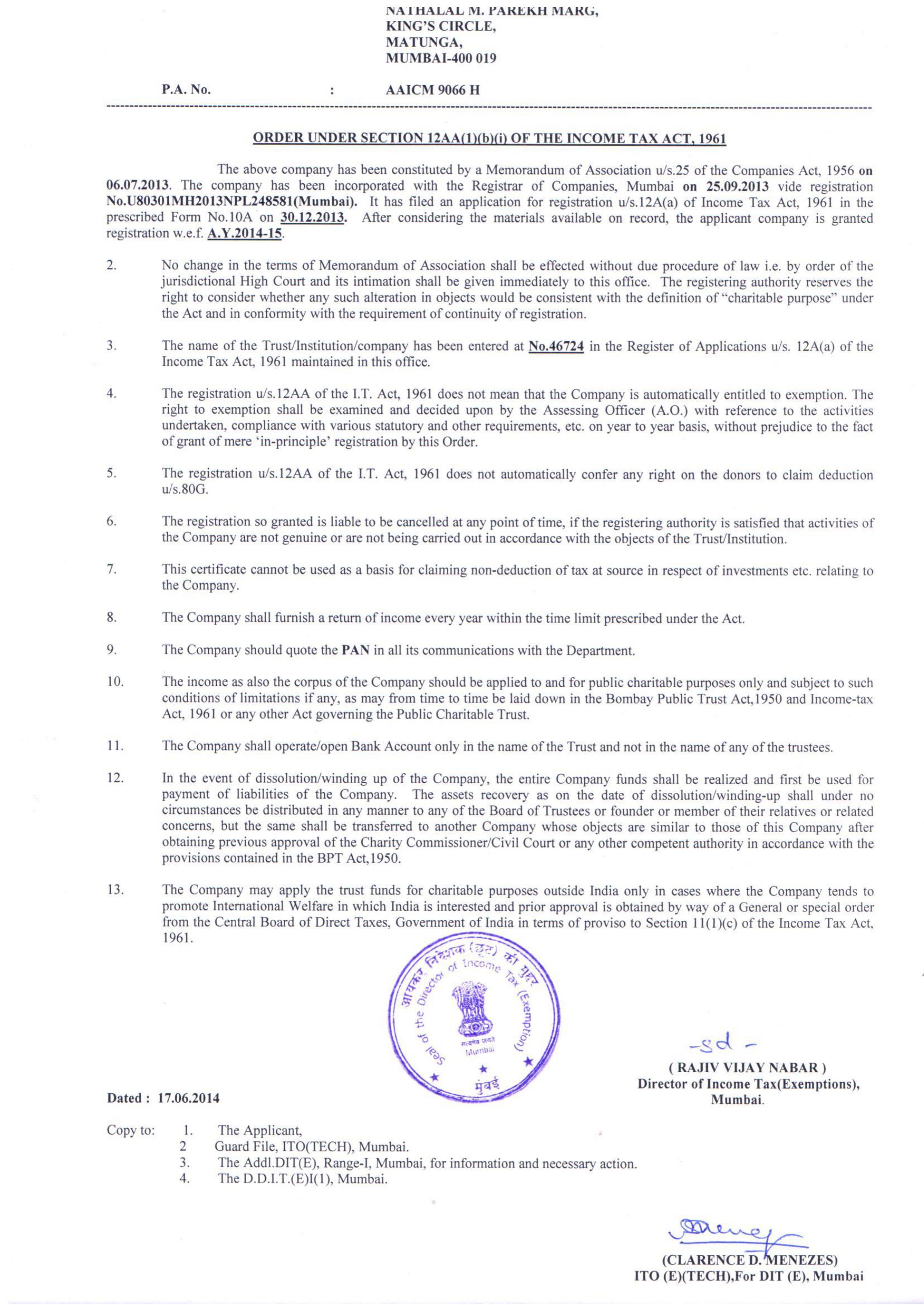 NATHALAL M. PAREKH MARG,
KING'S CIRCLE,
MATUNGA,
MUMBAI-400 019

P.A. No. : AAICM 9066 H

ORDER UNDER SECTION 12AA(1)(b)(i) OF THE INCOME TAX ACT, 1961

The above company has been constituted by a Memorandum of Association u/s.25 of the Companies Act, 1956 on 06.07.2013. The company has been incorporated with the Registrar of Companies, Mumbai on 25.09.2013 vide registration No.U80301MH2013NPL248581(Mumbai). It has filed an application for registration u/s.12A(a) of Income Tax Act, 1961 in the prescribed Form No.10A on 30.12.2013. After considering the materials available on record, the applicant company is granted registration w.e.f. A.Y.2014-15.

2. No change in the terms of Memorandum of Association shall be effected without due procedure of law i.e. by order of the jurisdictional High Court and its intimation shall be given immediately to this office. The registering authority reserves the right to consider whether any such alteration in objects would be consistent with the definition of "charitable purpose" under the Act and in conformity with the requirement of continuity of registration.

3. The name of the Trust/Institution/company has been entered at No.46724 in the Register of Applications u/s. 12A(a) of the Income Tax Act, 1961 maintained in this office.

4. The registration u/s.12AA of the I.T. Act, 1961 does not mean that the Company is automatically entitled to exemption. The right to exemption shall be examined and decided upon by the Assessing Officer (A.O.) with reference to the activities undertaken, compliance with various statutory and other requirements, etc. on year to year basis, without prejudice to the fact of grant of mere 'in-principle' registration by this Order.

5. The registration u/s.12AA of the I.T. Act, 1961 does not automatically confer any right on the donors to claim deduction u/s.80G.

6. The registration so granted is liable to be cancelled at any point of time, if the registering authority is satisfied that activities of the Company are not genuine or are not being carried out in accordance with the objects of the Trust/Institution.

7. This certificate cannot be used as a basis for claiming non-deduction of tax at source in respect of investments etc. relating to the Company.

8. The Company shall furnish a return of income every year within the time limit prescribed under the Act.

9. The Company should quote the PAN in all its communications with the Department.

10. The income as also the corpus of the Company should be applied to and for public charitable purposes only and subject to such conditions of limitations if any, as may from time to time be laid down in the Bombay Public Trust Act,1950 and Income-tax Act, 1961 or any other Act governing the Public Charitable Trust.

11. The Company shall operate/open Bank Account only in the name of the Trust and not in the name of any of the trustees.

12. In the event of dissolution/winding up of the Company, the entire Company funds shall be realized and first be used for payment of liabilities of the Company. The assets recovery as on the date of dissolution/winding-up shall under no circumstances be distributed in any manner to any of the Board of Trustees or founder or member of their relatives or related concerns, but the same shall be transferred to another Company whose objects are similar to those of this Company after obtaining previous approval of the Charity Commissioner/Civil Court or any other competent authority in accordance with the provisions contained in the BPT Act,1950.

13. The Company may apply the trust funds for charitable purposes outside India only in cases where the Company tends to promote International Welfare in which India is interested and prior approval is obtained by way of a General or special order from the Central Board of Direct Taxes, Government of India in terms of proviso to Section 11(1)(c) of the Income Tax Act, 1961.

आयकर निदेशक (छूट) की मुहर
Seal of the Director of Income Tax (Exemption)
सत्यमेव जयते
Mumbai
मुंबई

-sd-
( RAJIV VIJAY NABAR )
Director of Income Tax(Exemptions),
Mumbai.

Dated : 17.06.2014

Copy to: 1. The Applicant,
2 Guard File, ITO(TECH), Mumbai.
3. The Addl.DIT(E), Range-I, Mumbai, for information and necessary action.
4. The D.D.I.T.(E)I(1), Mumbai.

(CLARENCE D. MENEZES)
ITO (E)(TECH),For DIT (E), Mumbai